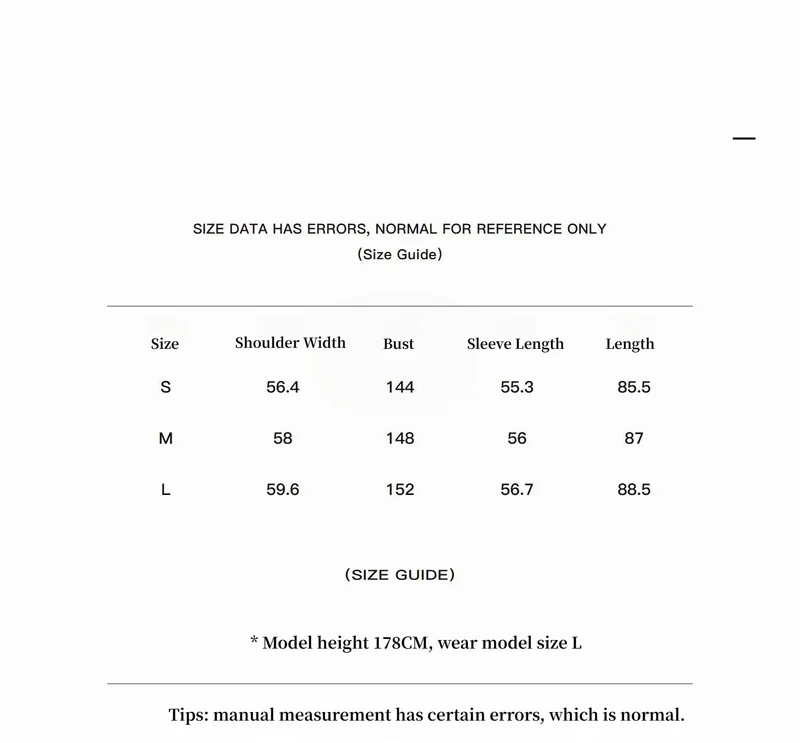 SIZE DATA HAS ERRORS, NORMAL FOR REFERENCE ONLY
(Size Guide)

| Size | Shoulder Width | Bust | Sleeve Length | Length |
|---|---|---|---|---|
| S | 56.4 | 144 | 55.3 | 85.5 |
| M | 58 | 148 | 56 | 87 |
| L | 59.6 | 152 | 56.7 | 88.5 |

(SIZE GUIDE)

* Model height 178CM, wear model size L

Tips: manual measurement has certain errors, which is normal.